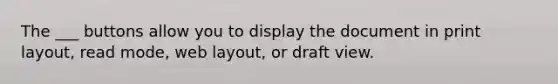 The ___ buttons allow you to display the document in print layout, read mode, web layout, or draft view.